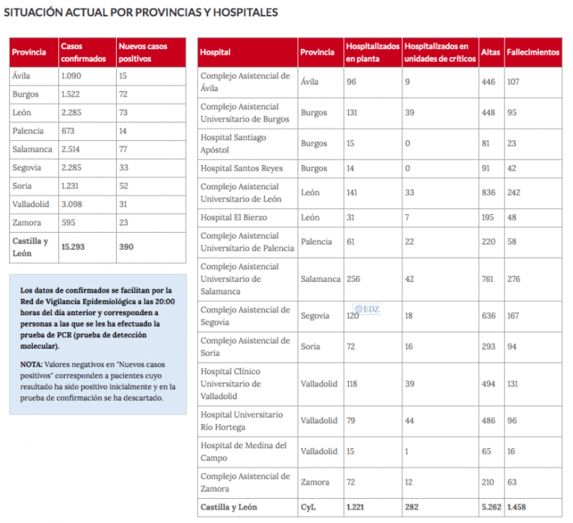 SITUACIÓN ACTUAL POR PROVINCIAS Y HOSPITALES

| Provincia | Casos confirmados | Nuevos casos positivos |
|---|---|---|
| Ávila | 1.090 | 15 |
| Burgos | 1.522 | 72 |
| León | 2.285 | 73 |
| Palencia | 673 | 14 |
| Salamanca | 2.514 | 77 |
| Segovia | 2.285 | 33 |
| Soria | 1.231 | 52 |
| Valladolid | 3.098 | 31 |
| Zamora | 595 | 23 |
| Castilla y León | 15.293 | 390 |

Los datos de confirmados se facilitan por la Red de Vigilancia Epidemiológica a las 20:00 horas del día anterior y corresponden a personas a las que se les ha efectuado la prueba de PCR (prueba de detección molecular).

NOTA: Valores negativos en "Nuevos casos positivos" corresponden a pacientes cuyo resultado ha sido positivo inicialmente y en la prueba de confirmación se ha descartado.

| Hospital | Provincia | Hospitalizados en planta | Hospitalizados en unidades de críticos | Altas | Fallecimientos |
|---|---|---|---|---|---|
| Complejo Asistencial de Ávila | Ávila | 96 | 9 | 446 | 107 |
| Complejo Asistencial Universitario de Burgos | Burgos | 131 | 39 | 448 | 95 |
| Hospital Santiago Apóstol | Burgos | 15 | 0 | 81 | 23 |
| Hospital Santos Reyes | Burgos | 14 | 0 | 91 | 42 |
| Complejo Asistencial Universitario de León | León | 141 | 33 | 836 | 242 |
| Hospital El Bierzo | León | 31 | 7 | 195 | 48 |
| Complejo Asistencial Universitario de Palencia | Palencia | 61 | 22 | 220 | 58 |
| Complejo Asistencial Universitario de Salamanca | Salamanca | 256 | 42 | 761 | 276 |
| Complejo Asistencial de Segovia | Segovia | 120 | 18 | 636 | 167 |
| Complejo Asistencial de Soria | Soria | 72 | 16 | 293 | 94 |
| Hospital Clínico Universitario de Valladolid | Valladolid | 118 | 39 | 494 | 131 |
| Hospital Universitario Río Hortega | Valladolid | 79 | 44 | 486 | 96 |
| Hospital de Medina del Campo | Valladolid | 15 | 1 | 65 | 16 |
| Complejo Asistencial de Zamora | Zamora | 72 | 12 | 210 | 63 |
| Castilla y León | CyL | 1.221 | 282 | 5.262 | 1.458 |

EDZ